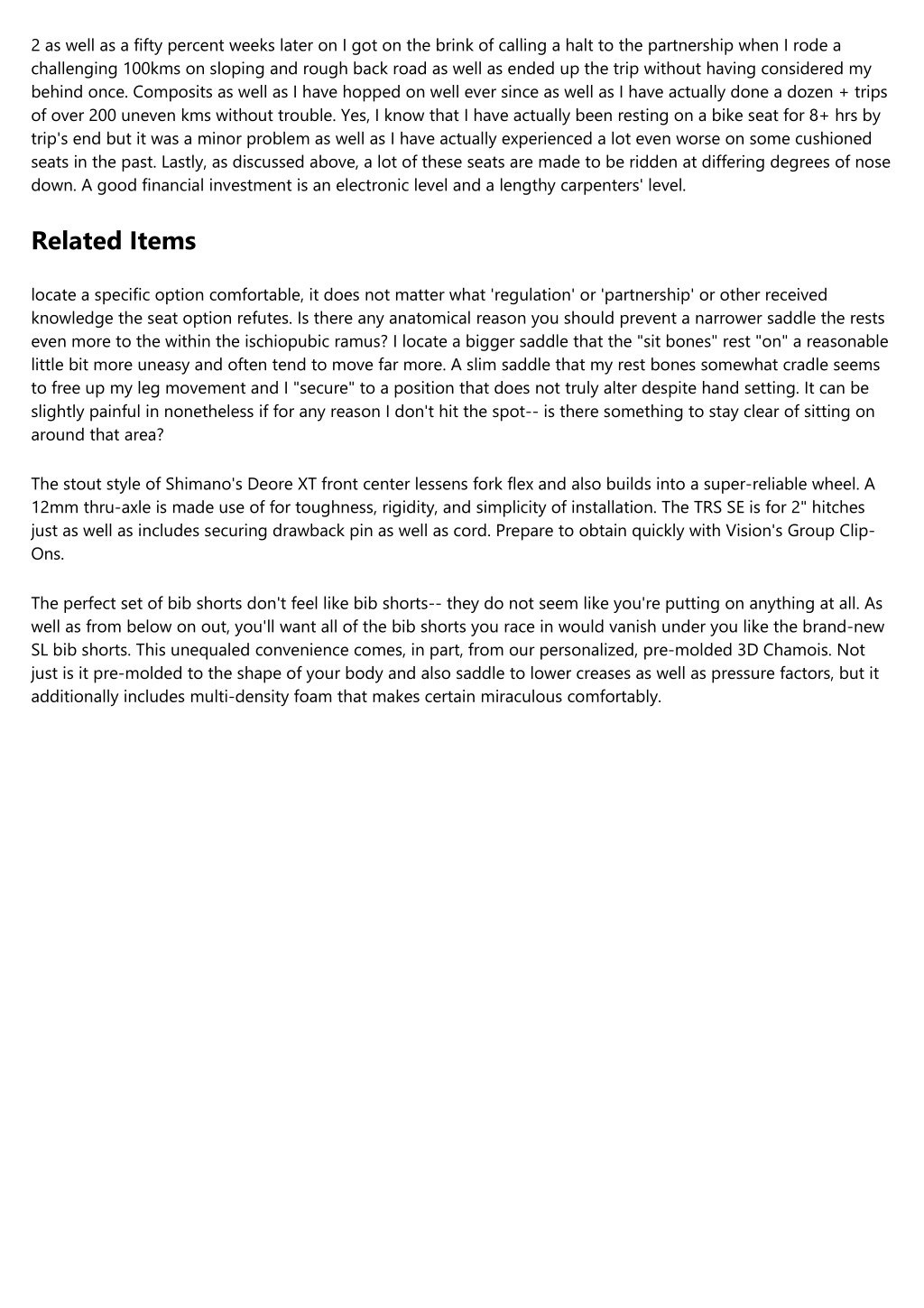 2 as well as a fifty percent weeks later on I got on the brink of calling a halt to the partnership when I rode a challenging 100kms on sloping and rough back road as well as ended up the trip without having considered my behind once. Composits as well as I have hopped on well ever since as well as I have actually done a dozen + trips of over 200 uneven kms without trouble. Yes, I know that I have actually been resting on a bike seat for 8+ hrs by trip's end but it was a minor problem as well as I have actually experienced a lot even worse on some cushioned seats in the past. Lastly, as discussed above, a lot of these seats are made to be ridden at differing degrees of nose down. A good financial investment is an electronic level and a lengthy carpenters' level.

Related Items

locate a specific option comfortable, it does not matter what 'regulation' or 'partnership' or other received knowledge the seat option refutes. Is there any anatomical reason you should prevent a narrower saddle the rests even more to the within the ischiopubic ramus? I locate a bigger saddle that the "sit bones" rest "on" a reasonable little bit more uneasy and often tend to move far more. A slim saddle that my rest bones somewhat cradle seems to free up my leg movement and I "secure" to a position that does not truly alter despite hand setting. It can be slightly painful in nonetheless if for any reason I don't hit the spot-- is there something to stay clear of sitting on around that area?

The stout style of Shimano's Deore XT front center lessens fork flex and also builds into a super-reliable wheel. A 12mm thru-axle is made use of for toughness, rigidity, and simplicity of installation. The TRS SE is for 2" hitches just as well as includes securing drawback pin as well as cord. Prepare to obtain quickly with Vision's Group Clip-Ons.

The perfect set of bib shorts don't feel like bib shorts-- they do not seem like you're putting on anything at all. As well as from below on out, you'll want all of the bib shorts you race in would vanish under you like the brand-new SL bib shorts. This unequaled convenience comes, in part, from our personalized, pre-molded 3D Chamois. Not just is it pre-molded to the shape of your body and also saddle to lower creases as well as pressure factors, but it additionally includes multi-density foam that makes certain miraculous comfortably.